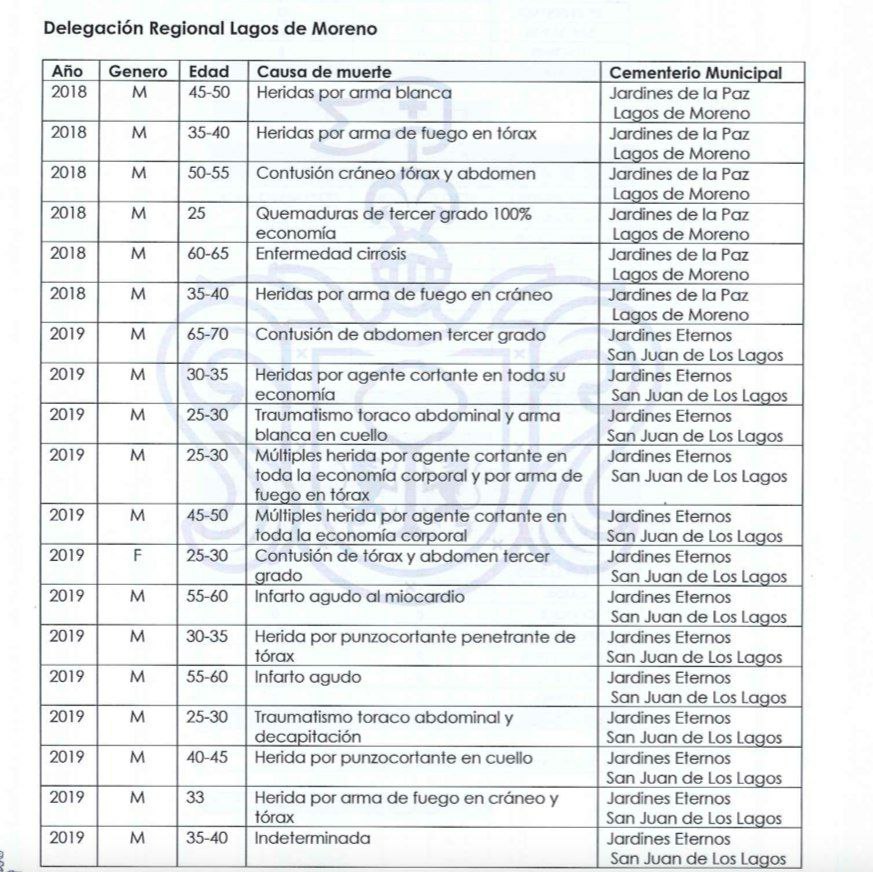 Delegación Regional Lagos de Moreno

| Año | Genero | Edad | Causa de muerte | Cementerio Municipal |
|---|---|---|---|---|
| 2018 | M | 45-50 | Heridas por arma blanca | Jardines de la Paz Lagos de Moreno |
| 2018 | M | 35-40 | Heridas por arma de fuego en tórax | Jardines de la Paz Lagos de Moreno |
| 2018 | M | 50-55 | Contusión cráneo tórax y abdomen | Jardines de la Paz Lagos de Moreno |
| 2018 | M | 25 | Quemaduras de tercer grado 100% economía | Jardines de la Paz Lagos de Moreno |
| 2018 | M | 60-65 | Enfermedad cirrosis | Jardines de la Paz Lagos de Moreno |
| 2018 | M | 35-40 | Heridas por arma de fuego en cráneo | Jardines de la Paz Lagos de Moreno |
| 2019 | M | 65-70 | Contusión de abdomen tercer grado | Jardines Eternos San Juan de Los Lagos |
| 2019 | M | 30-35 | Heridas por agente cortante en toda su economía | Jardines Eternos San Juan de Los Lagos |
| 2019 | M | 25-30 | Traumatismo toraco abdominal y arma blanca en cuello | Jardines Eternos San Juan de Los Lagos |
| 2019 | M | 25-30 | Múltiples herida por agente cortante en toda la economía corporal y por arma de fuego en tórax | Jardines Eternos San Juan de Los Lagos |
| 2019 | M | 45-50 | Múltiples herida por agente cortante en toda la economía corporal | Jardines Eternos San Juan de Los Lagos |
| 2019 | F | 25-30 | Contusión de tórax y abdomen tercer grado | Jardines Eternos San Juan de Los Lagos |
| 2019 | M | 55-60 | Infarto agudo al miocardio | Jardines Eternos San Juan de Los Lagos |
| 2019 | M | 30-35 | Herida por punzocortante penetrante de tórax | Jardines Eternos San Juan de Los Lagos |
| 2019 | M | 55-60 | Infarto agudo | Jardines Eternos San Juan de Los Lagos |
| 2019 | M | 25-30 | Traumatismo toraco abdominal y decapitación | Jardines Eternos San Juan de Los Lagos |
| 2019 | M | 40-45 | Herida por punzocortante en cuello | Jardines Eternos San Juan de Los Lagos |
| 2019 | M | 33 | Herida por arma de fuego en cráneo y tórax | Jardines Eternos San Juan de Los Lagos |
| 2019 | M | 35-40 | Indeterminada | Jardines Eternos San Juan de Los Lagos |